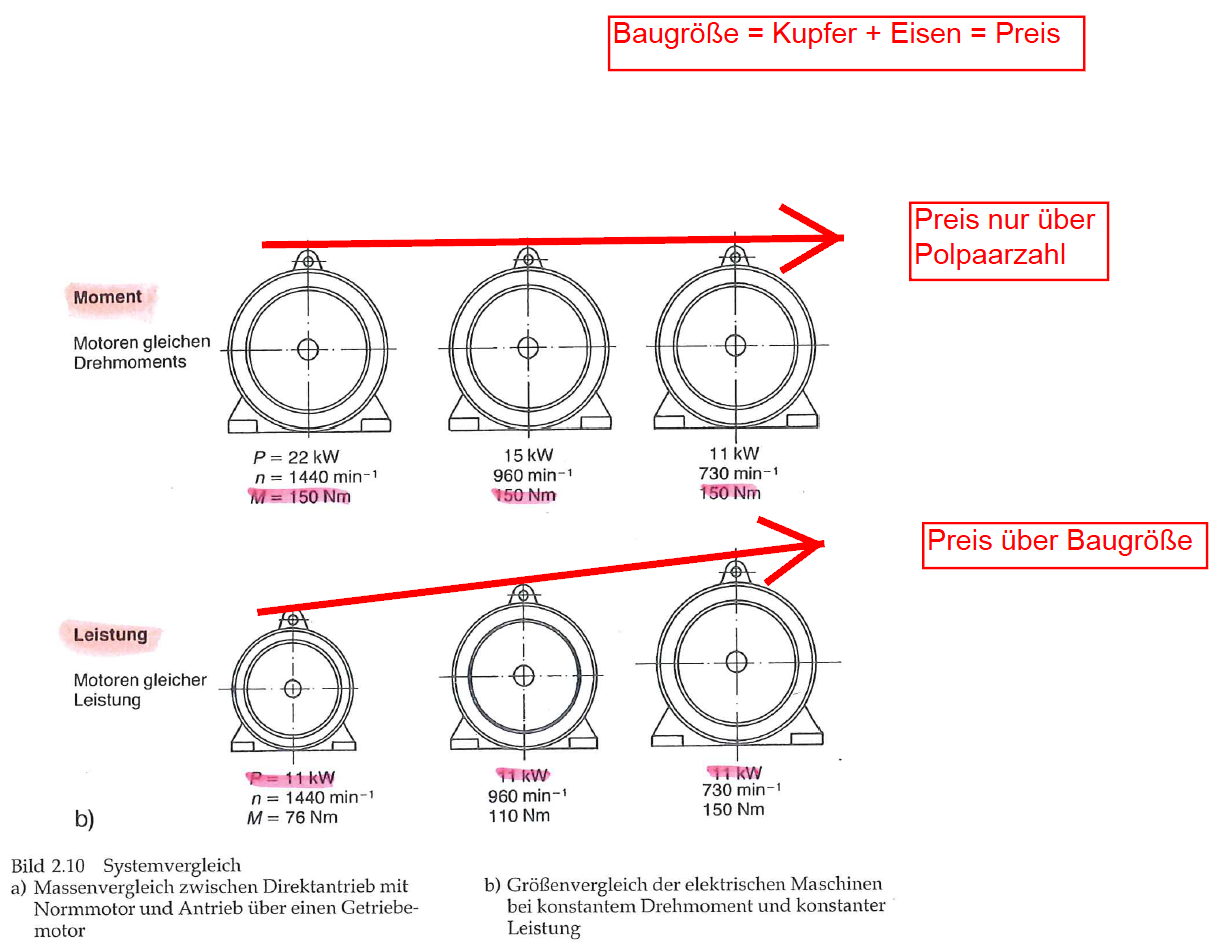 Baugröße = Kupfer + Eisen = Preis

Preis nur über Polpaarzahl

Moment

Motoren gleichen Drehmoments

$P = 22$ kW
$n = 1440$ min$^{-1}$
$M = 150$ Nm

15 kW
960 min$^{-1}$
150 Nm

11 kW
730 min$^{-1}$
150 Nm

Preis über Baugröße

Leistung

Motoren gleicher Leistung

$P = 11$ kW
$n = 1440$ min$^{-1}$
$M = 76$ Nm

11 kW
960 min$^{-1}$
110 Nm

11 kW
730 min$^{-1}$
150 Nm

b)

Bild 2.10 Systemvergleich
a) Massenvergleich zwischen Direktantrieb mit Normmotor und Antrieb über einen Getriebemotor

b) Größenvergleich der elektrischen Maschinen bei konstantem Drehmoment und konstanter Leistung